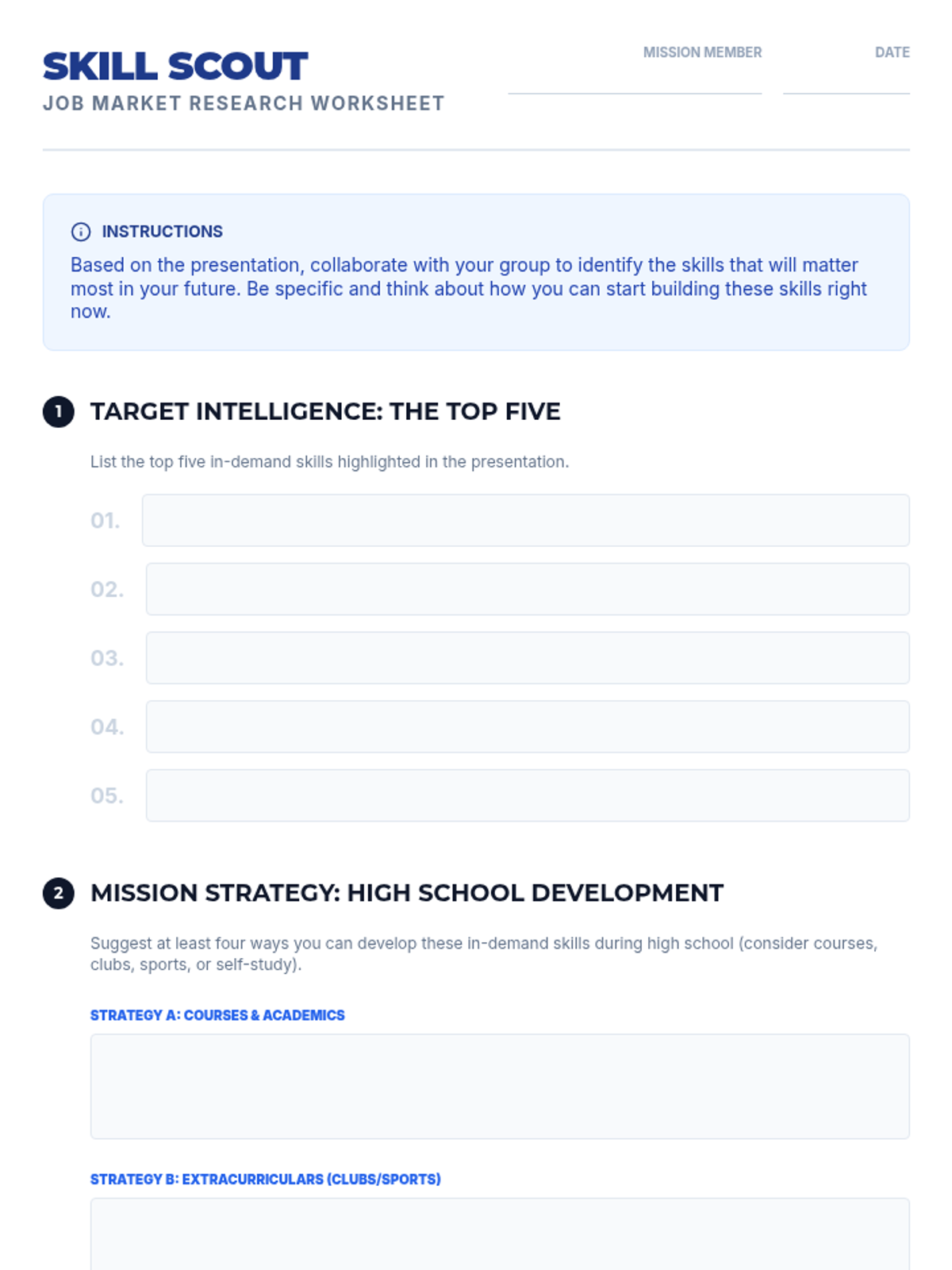 SKILL SCOUT
JOB MARKET RESEARCH WORKSHEET

MISSION MEMBER

DATE

INSTRUCTIONS
Based on the presentation, collaborate with your group to identify the skills that will matter most in your future. Be specific and think about how you can start building these skills right now.

1 TARGET INTELLIGENCE: THE TOP FIVE

List the top five in-demand skills highlighted in the presentation.

01.

02.

03.

04.

05.

2 MISSION STRATEGY: HIGH SCHOOL DEVELOPMENT

Suggest at least four ways you can develop these in-demand skills during high school (consider courses, clubs, sports, or self-study).

STRATEGY A: COURSES & ACADEMICS

STRATEGY B: EXTRACURRICULARS (CLUBS/SPORTS)